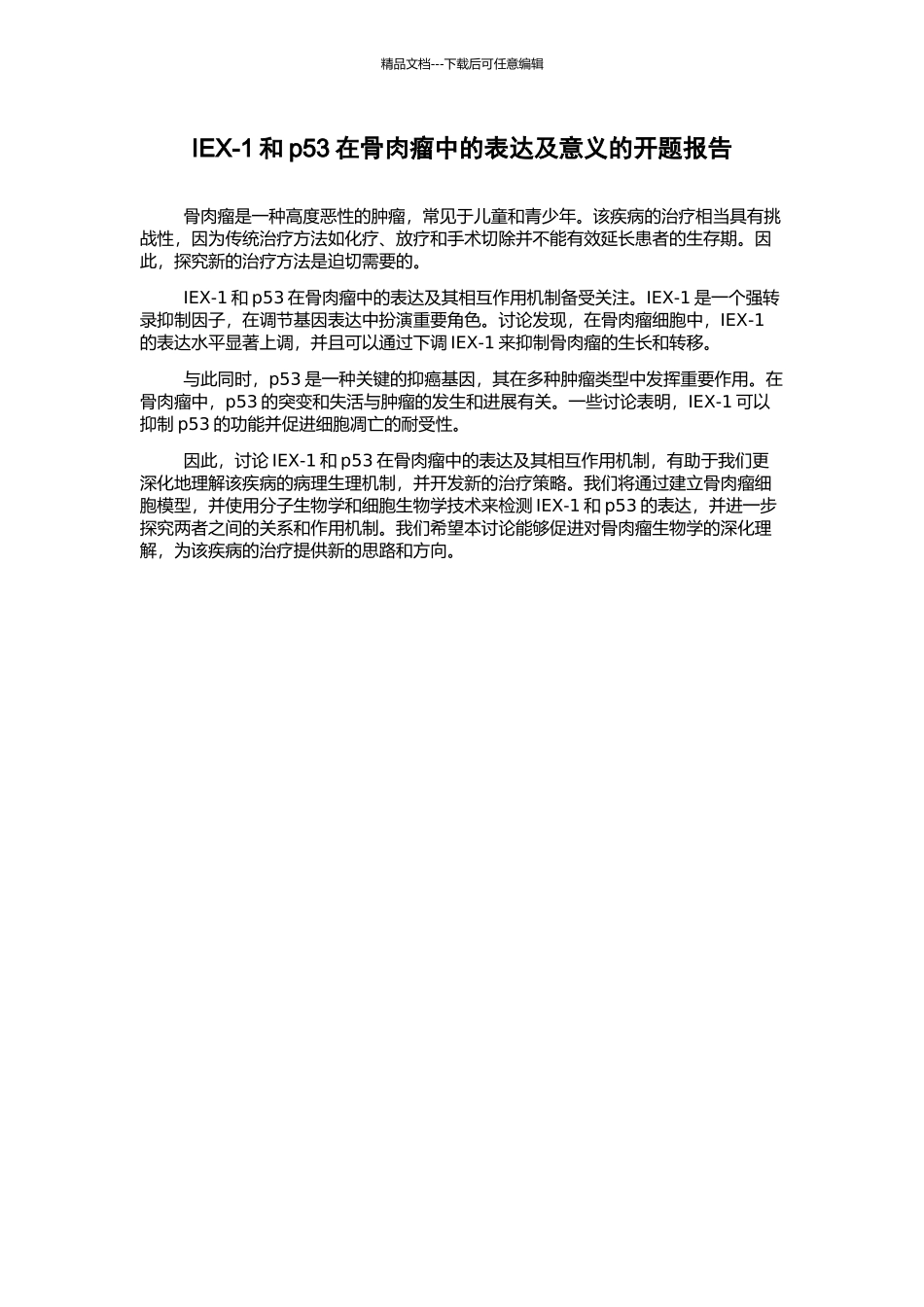 精品文档---下载后可任意编辑

IEX-1 和 p53 在骨肉瘤中的表达及意义的开题报告

骨肉瘤是一种高度恶性的肿瘤，常见于儿童和青少年。该疾病的治疗相当具有挑战性，因为传统治疗方法如化疗、放疗和手术切除并不能有效延长患者的生存期。因此，探究新的治疗方法是迫切需要的。

IEX-1 和 p53 在骨肉瘤中的表达及其相互作用机制备受关注。IEX-1 是一个强转录抑制因子，在调节基因表达中扮演重要角色。讨论发现，在骨肉瘤细胞中，IEX-1 的表达水平显著上调，并且可以通过下调 IEX-1 来抑制骨肉瘤的生长和转移。

与此同时，p53 是一种关键的抑癌基因，其在多种肿瘤类型中发挥重要作用。在骨肉瘤中，p53 的突变和失活与肿瘤的发生和进展有关。一些讨论表明，IEX-1 可以抑制 p53 的功能并促进细胞凋亡的耐受性。

因此，讨论 IEX-1 和 p53 在骨肉瘤中的表达及其相互作用机制，有助于我们更深化地理解该疾病的病理生理机制，并开发新的治疗策略。我们将通过建立骨肉瘤细胞模型，并使用分子生物学和细胞生物学技术来检测 IEX-1 和 p53 的表达，并进一步探究两者之间的关系和作用机制。我们希望本讨论能够促进对骨肉瘤生物学的深化理解，为该疾病的治疗提供新的思路和方向。